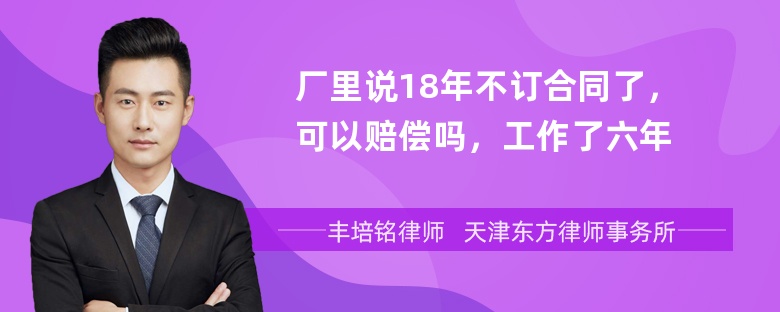 厂里说18年不订合同了，可以赔偿吗，工作了六年

丰培铭律师 天津东方律师事务所